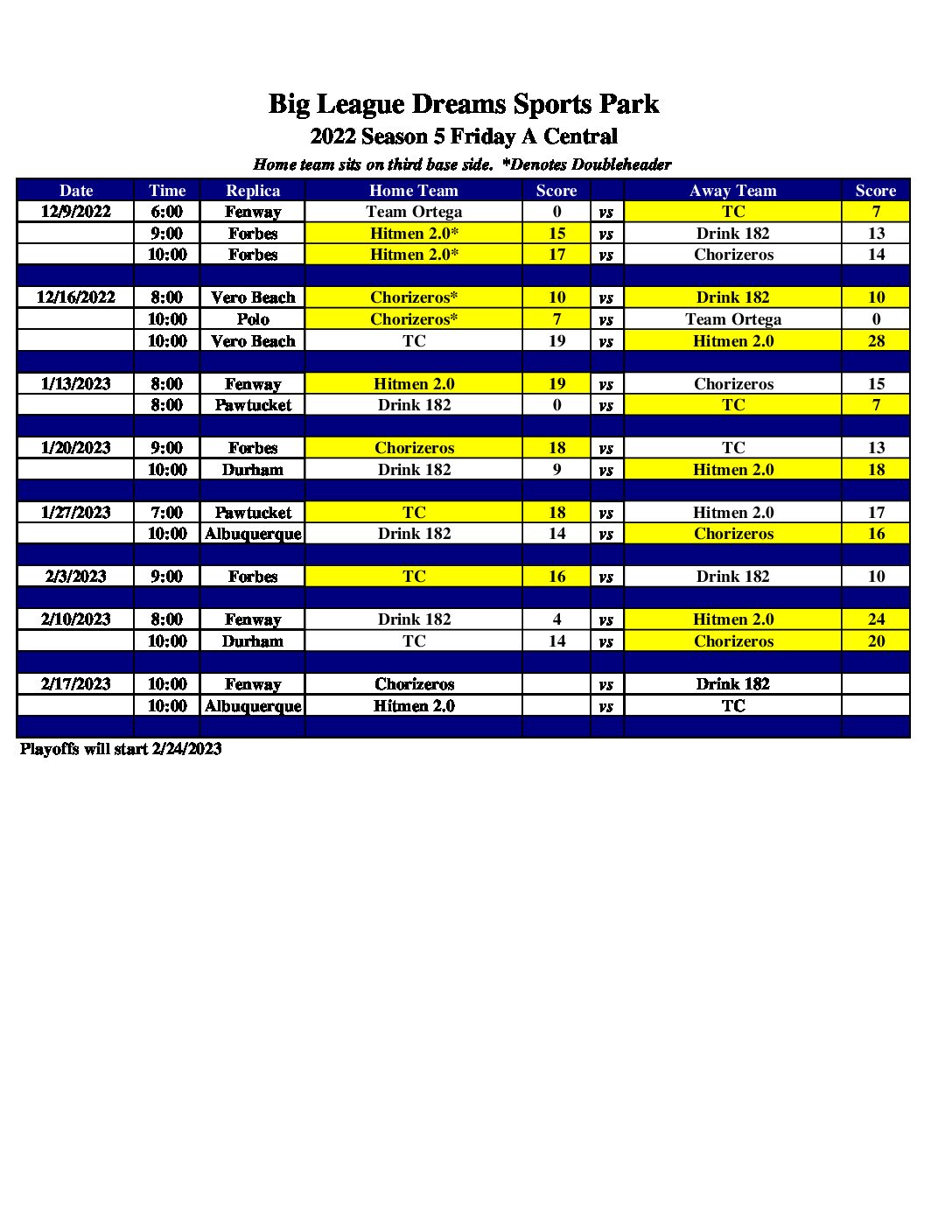 Big League Dreams Sports Park

2022 Season 5 Friday A Central

Home team sits on third base side. *Denotes Doubleheader

| Date | Time | Replica | Home Team | Score | | Away Team | Score |
|---|---|---|---|---|---|---|---|
| 12/9/2022 | 6:00 | Fenway | Team Ortega | 0 | vs | TC | 7 |
| | 9:00 | Forbes | Hitmen 2.0* | 15 | vs | Drink 182 | 13 |
| | 10:00 | Forbes | Hitmen 2.0* | 17 | vs | Chorizeros | 14 |
| | | | | | | | |
| 12/16/2022 | 8:00 | Vero Beach | Chorizeros* | 10 | vs | Drink 182 | 10 |
| | 10:00 | Polo | Chorizeros* | 7 | vs | Team Ortega | 0 |
| | 10:00 | Vero Beach | TC | 19 | vs | Hitmen 2.0 | 28 |
| | | | | | | | |
| 1/13/2023 | 8:00 | Fenway | Hitmen 2.0 | 19 | vs | Chorizeros | 15 |
| | 8:00 | Pawtucket | Drink 182 | 0 | vs | TC | 7 |
| | | | | | | | |
| 1/20/2023 | 9:00 | Forbes | Chorizeros | 18 | vs | TC | 13 |
| | 10:00 | Durham | Drink 182 | 9 | vs | Hitmen 2.0 | 18 |
| | | | | | | | |
| 1/27/2023 | 7:00 | Pawtucket | TC | 18 | vs | Hitmen 2.0 | 17 |
| | 10:00 | Albuquerque | Drink 182 | 14 | vs | Chorizeros | 16 |
| | | | | | | | |
| 2/3/2023 | 9:00 | Forbes | TC | 16 | vs | Drink 182 | 10 |
| | | | | | | | |
| 2/10/2023 | 8:00 | Fenway | Drink 182 | 4 | vs | Hitmen 2.0 | 24 |
| | 10:00 | Durham | TC | 14 | vs | Chorizeros | 20 |
| | | | | | | | |
| 2/17/2023 | 10:00 | Fenway | Chorizeros | | vs | Drink 182 | |
| | 10:00 | Albuquerque | Hitmen 2.0 | | vs | TC | |
| | | | | | | | |

Playoffs will start 2/24/2023